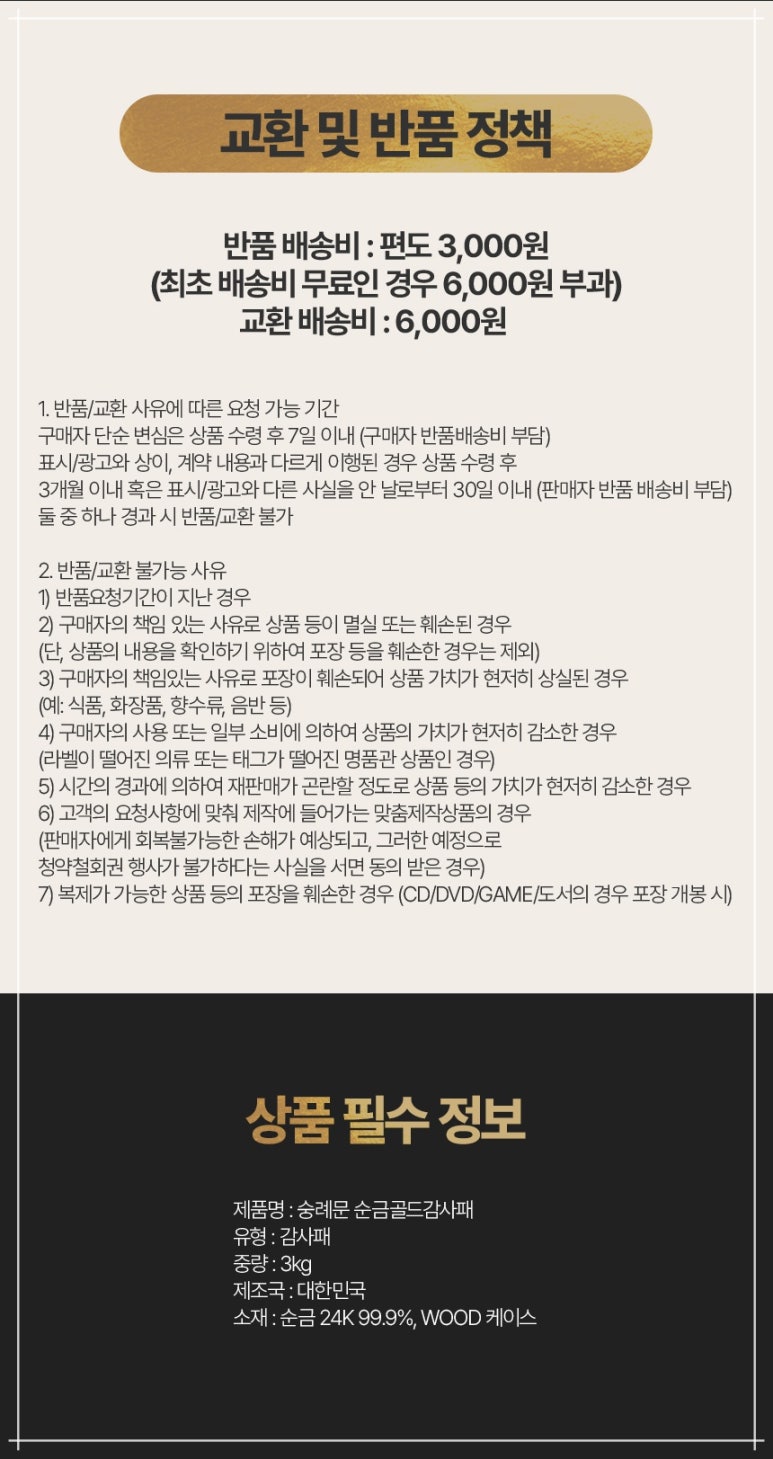 교환 및 반품 정책

반품 배송비 : 편도 3,000원
(최초 배송비 무료인 경우 6,000원 부과)
교환 배송비 : 6,000원

1. 반품/교환 사유에 따른 요청 가능 기간
구매자 단순 변심은 상품 수령 후 7일 이내 (구매자 반품배송비 부담)
표시/광고와 상이, 계약 내용과 다르게 이행된 경우 상품 수령 후
3개월 이내 혹은 표시/광고와 다른 사실을 안 날로부터 30일 이내 (판매자 반품 배송비 부담)
둘 중 하나 경과 시 반품/교환 불가

2. 반품/교환 불가능 사유
1) 반품요청기간이 지난 경우
2) 구매자의 책임 있는 사유로 상품 등이 멸실 또는 훼손된 경우
(단, 상품의 내용을 확인하기 위하여 포장 등을 훼손한 경우는 제외)
3) 구매자의 책임있는 사유로 포장이 훼손되어 상품 가치가 현저히 상실된 경우
(예: 식품, 화장품, 향수류, 음반 등)
4) 구매자의 사용 또는 일부 소비에 의하여 상품의 가치가 현저히 감소한 경우
(라벨이 떨어진 의류 또는 태그가 떨어진 명품관 상품인 경우)
5) 시간의 경과에 의하여 재판매가 곤란할 정도로 상품 등의 가치가 현저히 감소한 경우
6) 고객의 요청사항에 맞춰 제작에 들어가는 맞춤제작상품의 경우
(판매자에게 회복불가능한 손해가 예상되고, 그러한 예정으로
청약철회권 행사가 불가하다는 사실을 서면 동의 받은 경우)
7) 복제가 가능한 상품 등의 포장을 훼손한 경우 (CD/DVD/GAME/도서의 경우 포장 개봉 시)

상품 필수 정보

제품명 : 숭례문 순금골드감사패
유형 : 감사패
중량 : 3kg
제조국 : 대한민국
소재 : 순금 24K 99.9%, WOOD 케이스